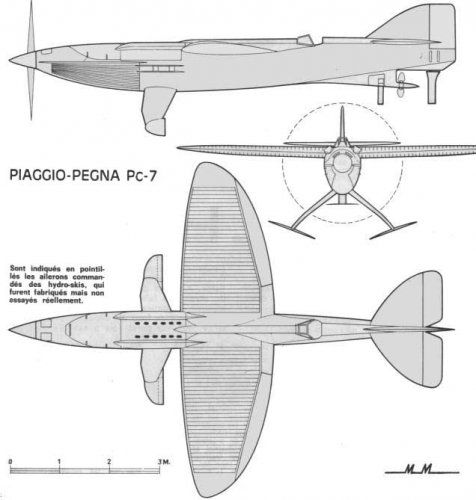 PIAGGIO-PEGNA Pc-7

Sont indiqués en pointillés les ailerons commandés des hydro-skis, qui furent fabriqués mais non essayés réellement.

0 1 2 3 M.

M M